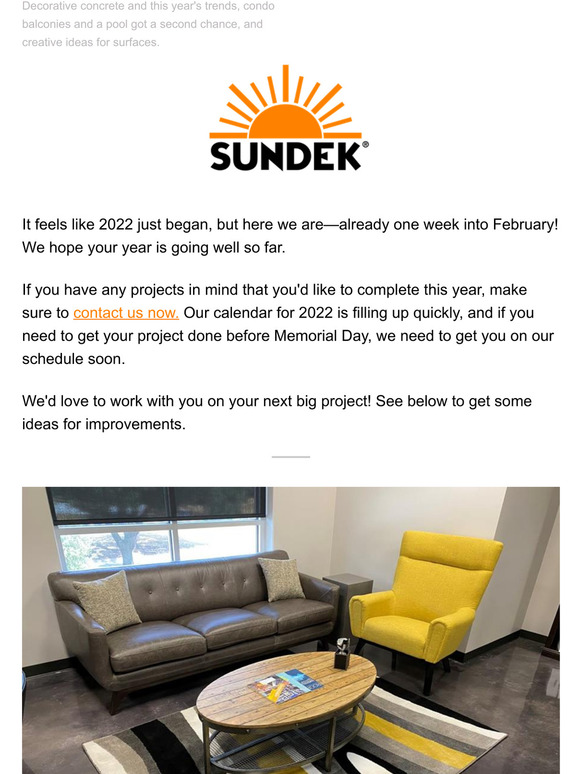 Decorative concrete and this year's trends, condo balconies and a pool got a second chance, and creative ideas for surfaces.

SUNDEK®

It feels like 2022 just began, but here we are—already one week into February! We hope your year is going well so far.

If you have any projects in mind that you'd like to complete this year, make sure to contact us now. Our calendar for 2022 is filling up quickly, and if you need to get your project done before Memorial Day, we need to get you on our schedule soon.

We'd love to work with you on your next big project! See below to get some ideas for improvements.